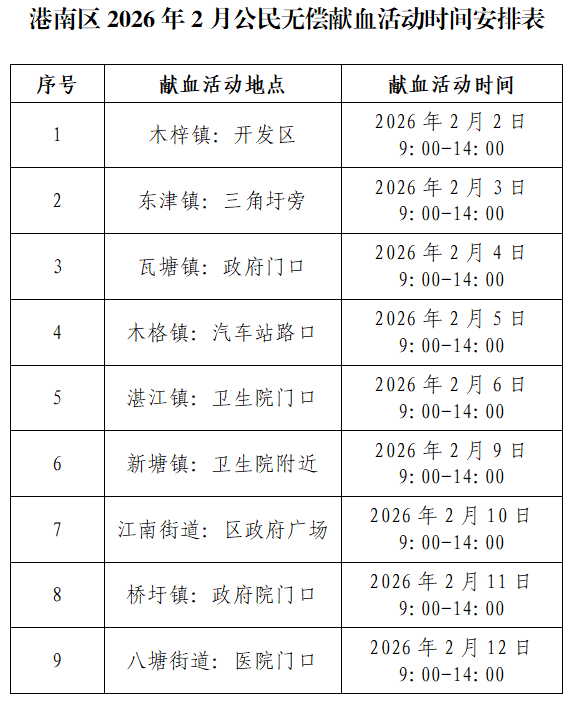 港南区 2026 年 2 月公民无偿献血活动时间安排表

| 序号 | 献血活动地点 | 献血活动时间 |
|---|---|---|
| 1 | 木梓镇：开发区 | 2026 年 2 月 2 日 9:00-14:00 |
| 2 | 东津镇：三角圩旁 | 2026 年 2 月 3 日 9:00-14:00 |
| 3 | 瓦塘镇：政府门口 | 2026 年 2 月 4 日 9:00-14:00 |
| 4 | 木格镇：汽车站路口 | 2026 年 2 月 5 日 9:00-14:00 |
| 5 | 湛江镇：卫生院门口 | 2026 年 2 月 6 日 9:00-14:00 |
| 6 | 新塘镇：卫生院附近 | 2026 年 2 月 9 日 9:00-14:00 |
| 7 | 江南街道：区政府广场 | 2026 年 2 月 10 日 9:00-14:00 |
| 8 | 桥圩镇：政府院门口 | 2026 年 2 月 11 日 9:00-14:00 |
| 9 | 八塘街道：医院门口 | 2026 年 2 月 12 日 9:00-14:00 |